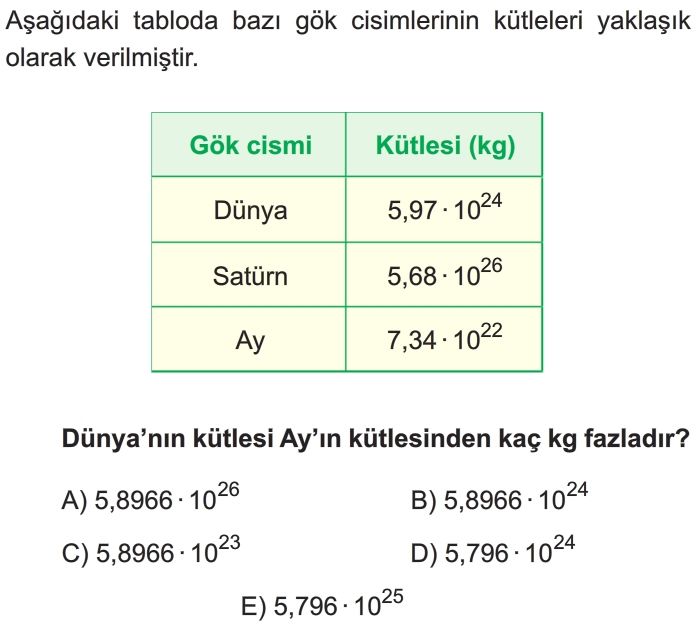 Aşağıdaki tabloda bazı gök cisimlerinin kütleleri yaklaşık olarak verilmiştir.

| Gök cismi | Kütlesi (kg) |
|---|---|
| Dünya | $5,97 \cdot 10^{24}$ |
| Satürn | $5,68 \cdot 10^{26}$ |
| Ay | $7,34 \cdot 10^{22}$ |

Dünya'nın kütlesi Ay'ın kütlesinden kaç kg fazladır?

A) $5,8966 \cdot 10^{26}$
B) $5,8966 \cdot 10^{24}$
C) $5,8966 \cdot 10^{23}$
D) $5,796 \cdot 10^{24}$
E) $5,796 \cdot 10^{25}$